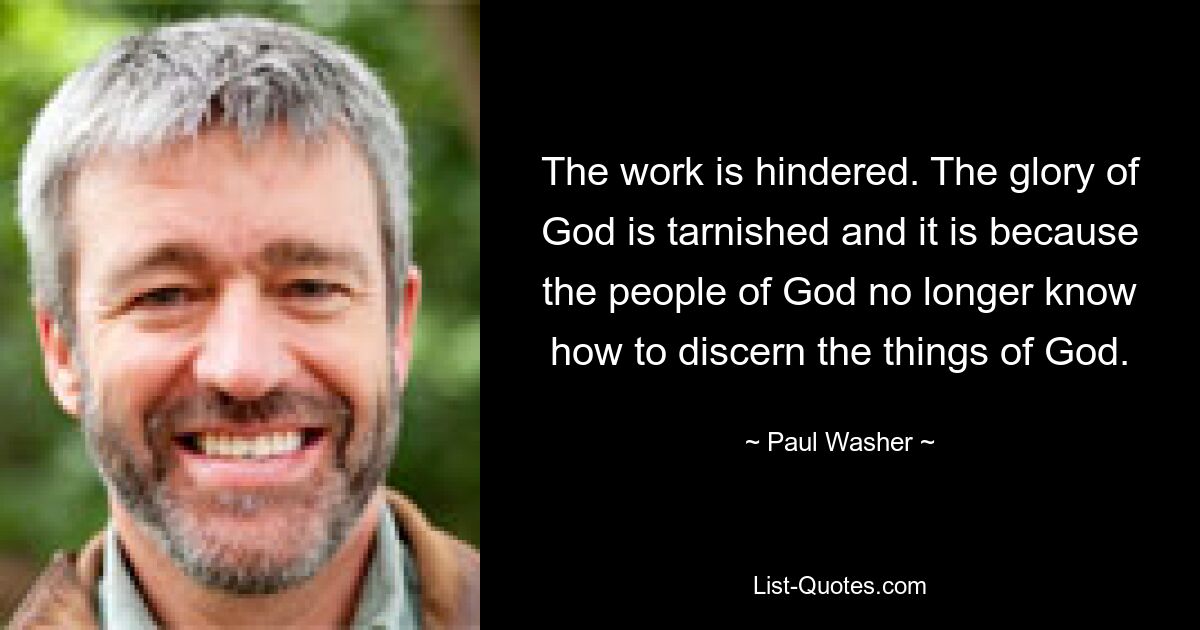 The work is hindered. The glory of God is tarnished and it is because the people of God no longer know how to discern the things of God.

~ Paul Washer ~

List-Quotes.com